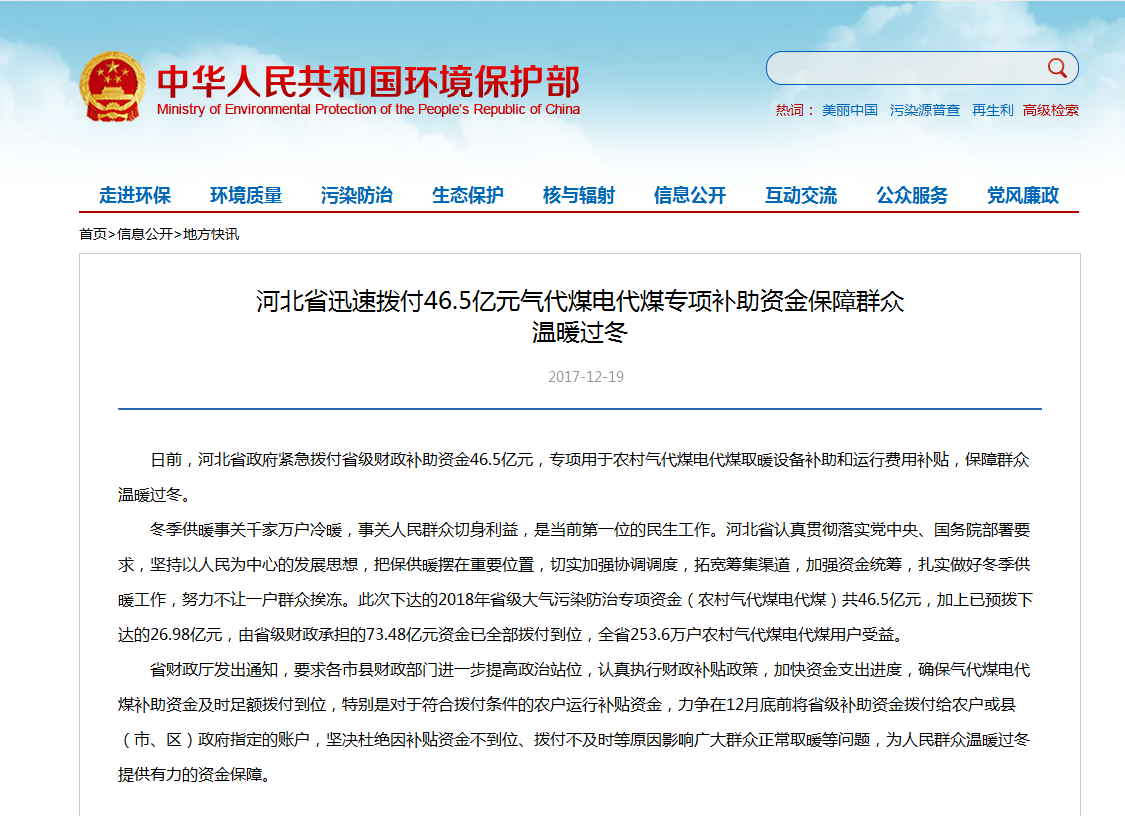 中华人民共和国环境保护部
Ministry of Environmental Protection of the People's Republic of China

热词： 美丽中国 污染源普查 再生利 高级检索

走进环保 环境质量 污染防治 生态保护 核与辐射 信息公开 互动交流 公众服务 党风廉政

首页>信息公开>地方快讯

河北省迅速拨付46.5亿元气代煤电代煤专项补助资金保障群众温暖过冬

2017-12-19

日前，河北省政府紧急拨付省级财政补助资金46.5亿元，专项用于农村气代煤电代煤取暖设备补助和运行费用补贴，保障群众温暖过冬。

冬季供暖事关千家万户冷暖，事关人民群众切身利益，是当前第一位的民生工作。河北省认真贯彻落实党中央、国务院部署要求，坚持以人民为中心的发展思想，把保供暖摆在重要位置，切实加强协调调度，拓宽筹集渠道，加强资金统筹，扎实做好冬季供暖工作，努力不让一户群众挨冻。此次下达的2018年省级大气污染防治专项资金（农村气代煤电代煤）共46.5亿元，加上已预拨下达的26.98亿元，由省级财政承担的73.48亿元资金已全部拨付到位，全省253.6万户农村气代煤电代煤用户受益。

省财政厅发出通知，要求各市县财政部门进一步提高政治站位，认真执行财政补贴政策，加快资金支出进度，确保气代煤电代煤补助资金及时足额拨付到位，特别是对于符合拨付条件的农户运行补贴资金，力争在12月底前将省级补助资金拨付给农户或县（市、区）政府指定的账户，坚决杜绝因补贴资金不到位、拨付不及时等原因影响广大群众正常取暖等问题，为人民群众温暖过冬提供有力的资金保障。